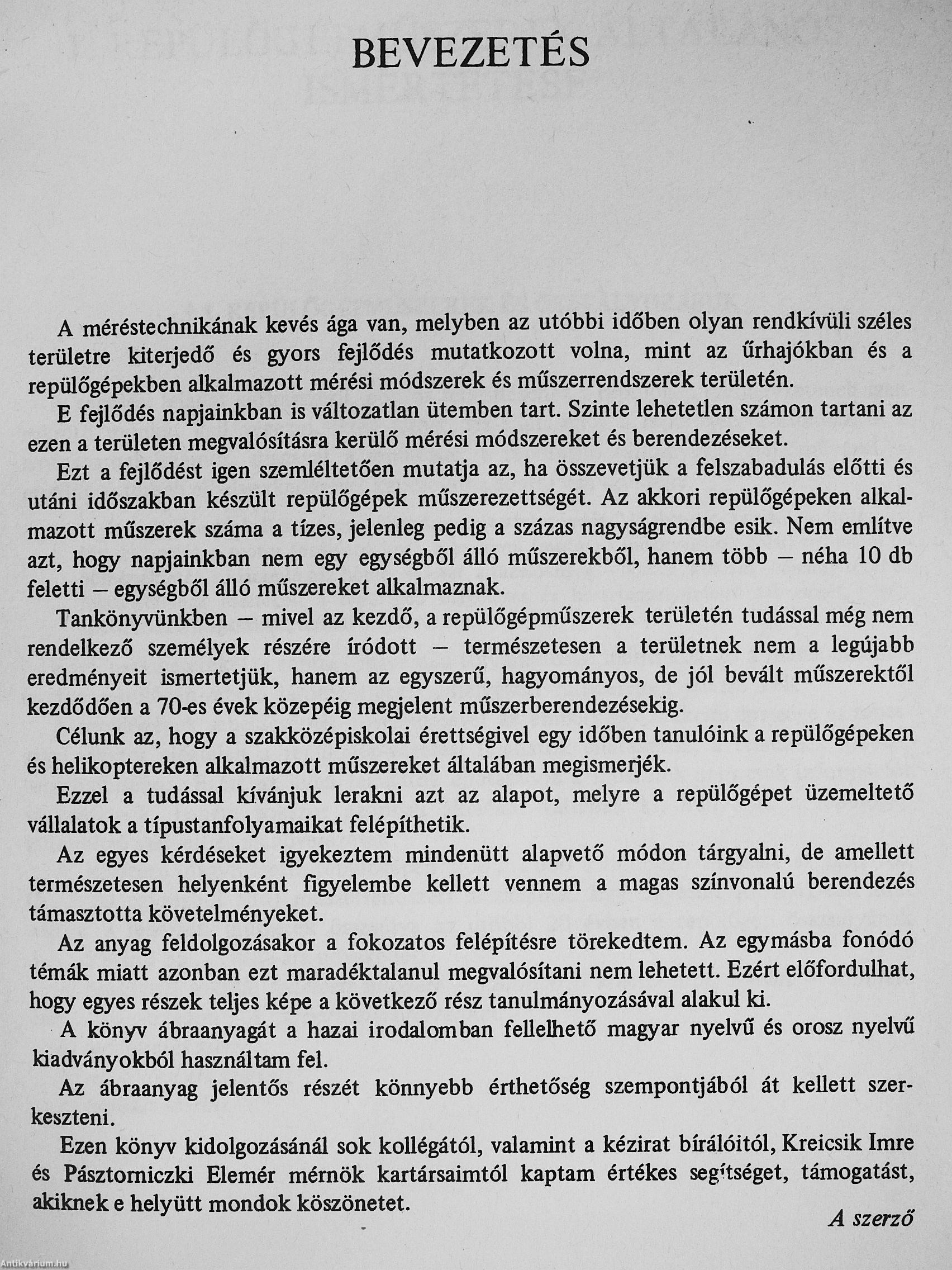 BEVEZETÉS

A méréstechnikának kevés ága van, melyben az utóbbi időben olyan rendkívüli széles területre kiterjedő és gyors fejlődés mutatkozott volna, mint az űrhajókban és a repülőgépekben alkalmazott mérési módszerek és műszerrendszerek területén.

E fejlődés napjainkban is változatlan ütemben tart. Szinte lehetetlen számon tartani az ezen a területen megvalósításra kerülő mérési módszereket és berendezéseket.

Ezt a fejlődést igen szemléltetően mutatja az, ha összevetjük a felszabadulás előtti és utáni időszakban készült repülőgépek műszerezettségét. Az akkori repülőgépeken alkalmazott műszerek száma a tízes, jelenleg pedig a százas nagyságrendbe esik. Nem említve azt, hogy napjainkban nem egy egységből álló műszerekből, hanem több – néha 10 db feletti – egységből álló műszereket alkalmaznak.

Tankönyvünkben – mivel az kezdő, a repülőgépműszerek területén tudással még nem rendelkező személyek részére íródott – természetesen a területnek nem a legújabb eredményeit ismertetjük, hanem az egyszerű, hagyományos, de jól bevált műszerektől kezdődően a 70-es évek közepéig megjelent műszerberendezésekig.

Célunk az, hogy a szakközépiskolai érettségivel egy időben tanulóink a repülőgépeken és helikoptereken alkalmazott műszereket általában megismerjék.

Ezzel a tudással kívánjuk lerakni azt az alapot, melyre a repülőgépet üzemeltető vállalatok a típustanfolyamaikat felépíthetik.

Az egyes kérdéseket igyekeztem mindenütt alapvető módon tárgyalni, de amellett természetesen helyenként figyelembe kellett vennem a magas színvonalú berendezés támasztotta követelményeket.

Az anyag feldolgozásakor a fokozatos felépítésre törekedtem. Az egymásba fonódó témák miatt azonban ezt maradéktalanul megvalósítani nem lehetett. Ezért előfordulhat, hogy egyes részek teljes képe a következő rész tanulmányozásával alakul ki.

A könyv ábraanyagát a hazai irodalomban fellelhető magyar nyelvű és orosz nyelvű kiadványokból használtam fel.

Az ábraanyag jelentős részét könnyebb érthetőség szempontjából át kellett szerkeszteni.

Ezen könyv kidolgozásánál sok kollégától, valamint a kézirat bírálóitól, Kreicsik Imre és Pásztorniczki Elemér mérnök kartársaimtól kaptam értékes segítséget, támogatást, akiknek e helyütt mondok köszönetet.

A szerző

Antikvárium.hu